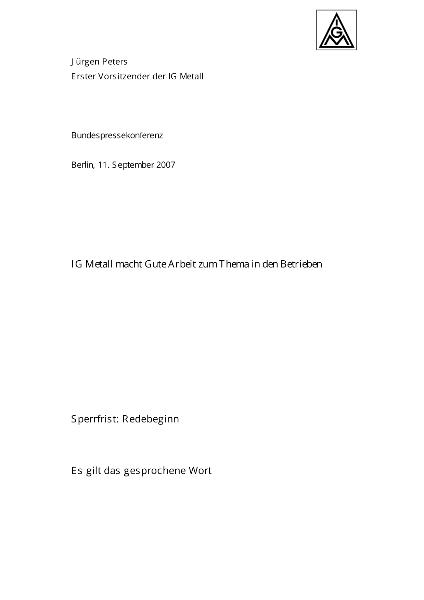 IGM

Jürgen Peters
Erster Vorsitzender der IG Metall

Bundespressekonferenz

Berlin, 11. September 2007

IG Metall macht Gute Arbeit zum Thema in den Betrieben

Sperrfrist: Redebeginn

Es gilt das gesprochene Wort